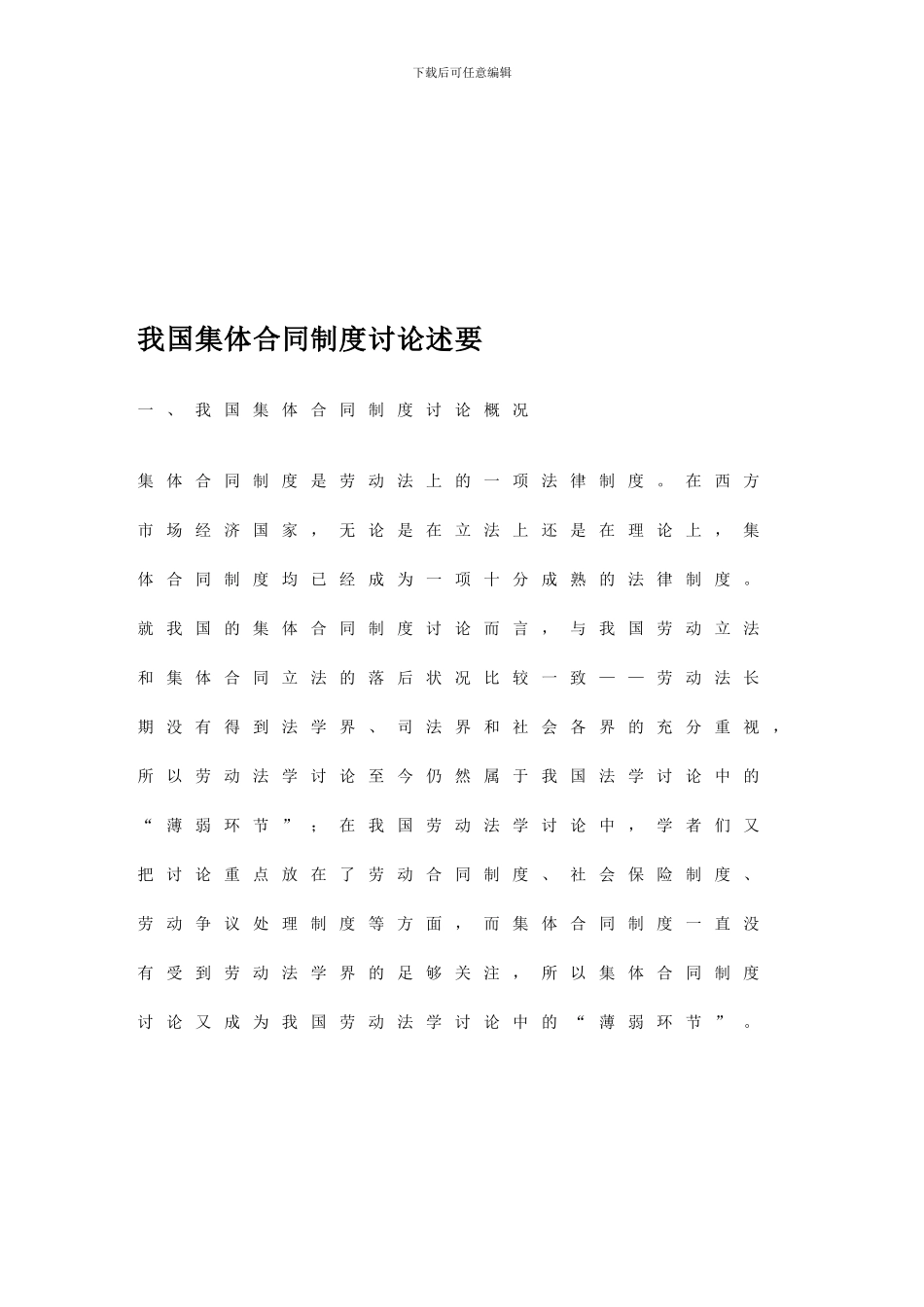 下载后可任意编辑

我国集体合同制度讨论述要

一、我国集体合同制度讨论概况

集体合同制度是劳动法上的一项法律制度。在西方市场经济国家，无论是在立法上还是在理论上，集体合同制度均已经成为一项十分成熟的法律制度。就我国的集体合同制度讨论而言，与我国劳动立法和集体合同立法的落后状况比较一致——劳动法长期没有得到法学界、司法界和社会各界的充分重视，所以劳动法学讨论至今仍然属于我国法学讨论中的“薄弱环节”；在我国劳动法学讨论中，学者们又把讨论重点放在了劳动合同制度、社会保险制度、劳动争议处理制度等方面，而集体合同制度一直没有受到劳动法学界的足够关注，所以集体合同制度讨论又成为我国劳动法学讨论中的“薄弱环节”。